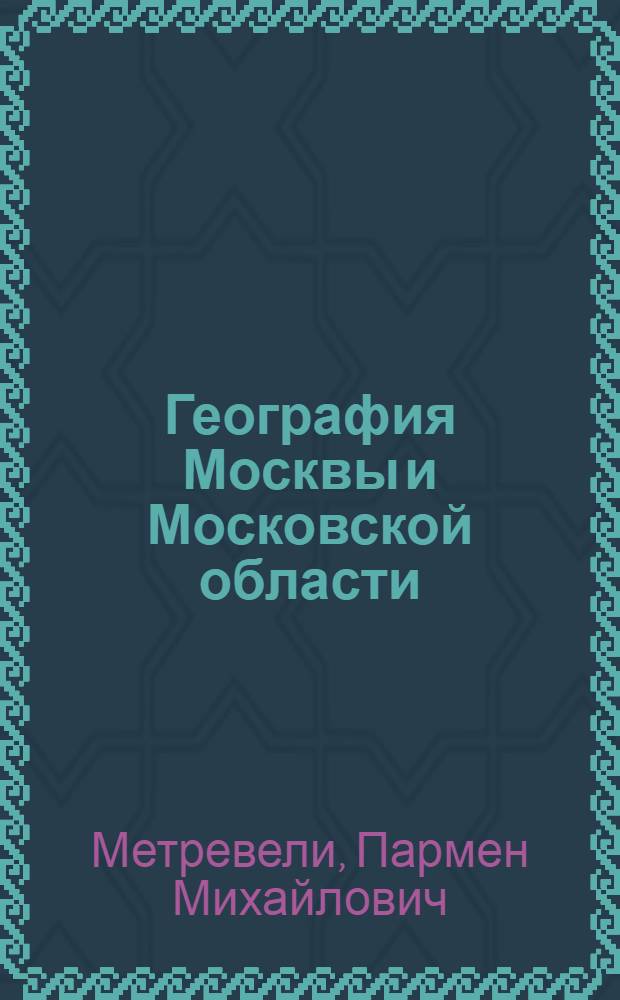 География Москвы и Московской области

Метревели, Пармен Михайлович